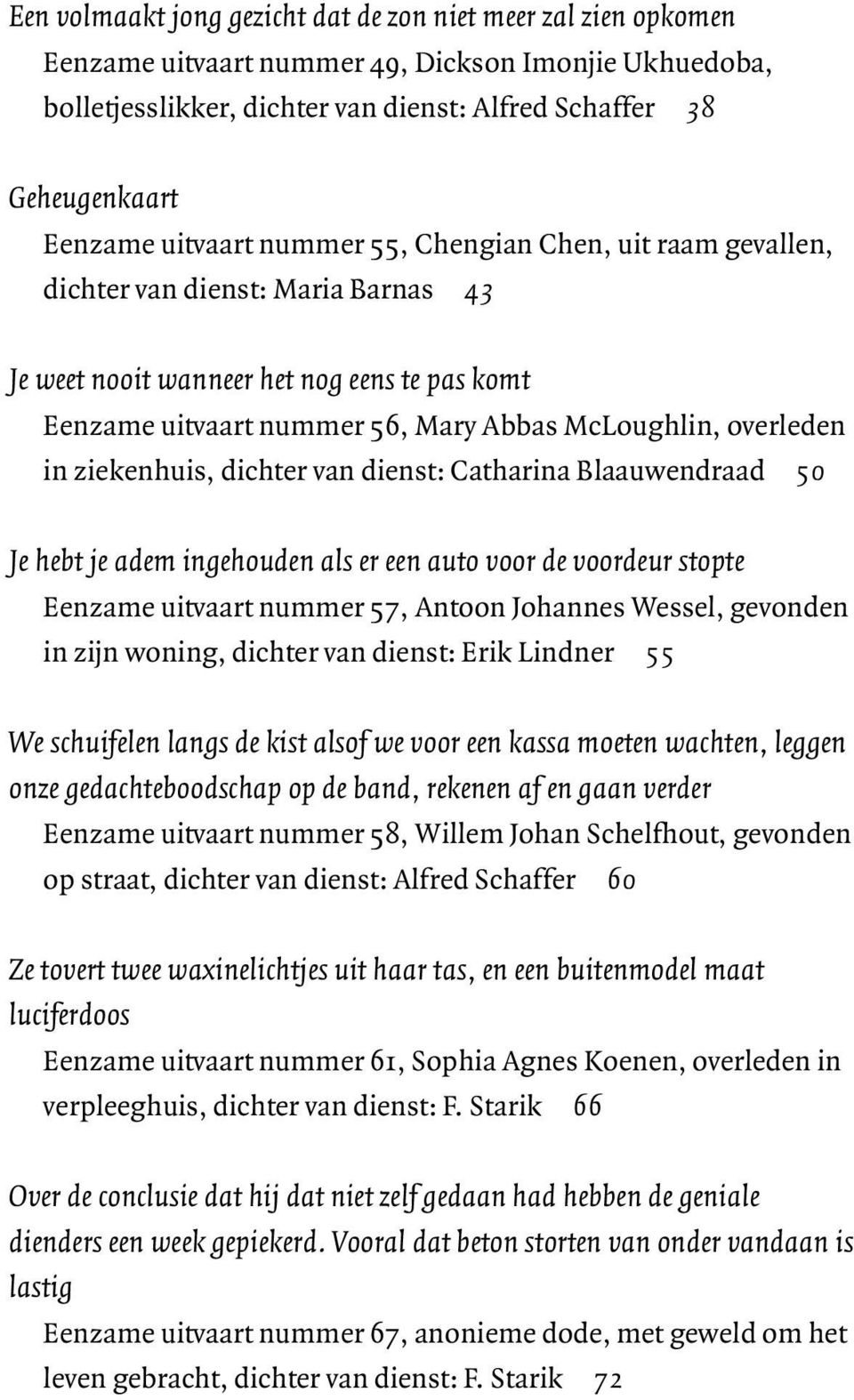 Een volmaakt jong gezicht dat de zon niet meer zal zien opkomen
Eenzame uitvaart nummer 49, Dickson Imonjie Ukhuedoba, bolletjesslikker, dichter van dienst: Alfred Schaffer 38

Geheugenkaart
Eenzame uitvaart nummer 55, Chengian Chen, uit raam gevallen, dichter van dienst: Maria Barnas 43

Je weet nooit wanneer het nog eens te pas komt
Eenzame uitvaart nummer 56, Mary Abbas McLoughlin, overleden in ziekenhuis, dichter van dienst: Catharina Blaauwendraad 50

Je hebt je adem ingehouden als er een auto voor de voordeur stopte
Eenzame uitvaart nummer 57, Antoon Johannes Wessel, gevonden in zijn woning, dichter van dienst: Erik Lindner 55

We schuifelen langs de kist alsof we voor een kassa moeten wachten, leggen onze gedachteboodschap op de band, rekenen af en gaan verder
Eenzame uitvaart nummer 58, Willem Johan Schelfhout, gevonden op straat, dichter van dienst: Alfred Schaffer 60

Ze tovert twee waxinelichtjes uit haar tas, en een buitenmodel maat luciferdoos
Eenzame uitvaart nummer 61, Sophia Agnes Koenen, overleden in verpleeghuis, dichter van dienst: F. Starik 66

Over de conclusie dat hij dat niet zelf gedaan had hebben de geniale dienders een week gepiekerd. Vooral dat beton storten van onder vandaan is lastig
Eenzame uitvaart nummer 67, anonieme dode, met geweld om het leven gebracht, dichter van dienst: F. Starik 72